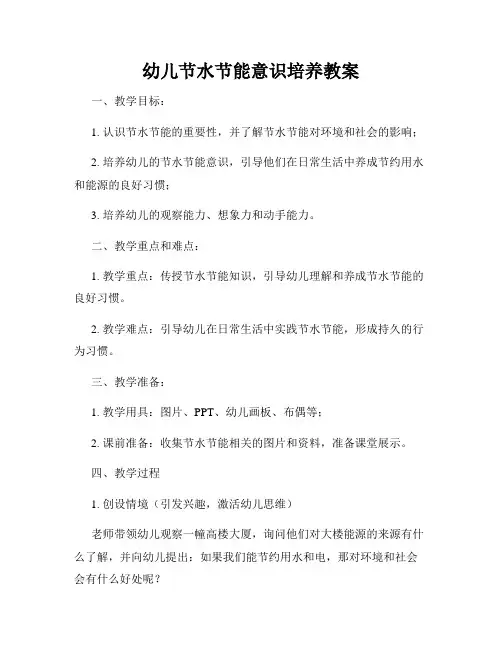 幼儿节水节能意识培养教案

一、教学目标：

1. 认识节水节能的重要性，并了解节水节能对环境和社会的影响；

2. 培养幼儿的节水节能意识，引导他们在日常生活中养成节约用水和能源的良好习惯；

3. 培养幼儿的观察能力、想象力和动手能力。

二、教学重点和难点：

1. 教学重点：传授节水节能知识，引导幼儿理解和养成节水节能的良好习惯。

2. 教学难点：引导幼儿在日常生活中实践节水节能，形成持久的行为习惯。

三、教学准备：

1. 教学用具：图片、PPT、幼儿画板、布偶等；

2. 课前准备：收集节水节能相关的图片和资料，准备课堂展示。

四、教学过程

1. 创设情境（引发兴趣，激活幼儿思维）

老师带领幼儿观察一幢高楼大厦，询问他们对大楼能源的来源有什么了解，并向幼儿提出：如果我们能节约用水和电，那对环境和社会会有什么好处呢？